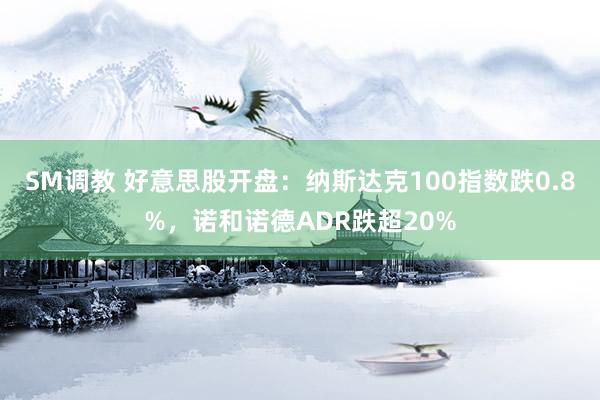 SM调教 好意思股开盘：纳斯达克100指数跌0.8%，诺和诺德ADR跌超20%